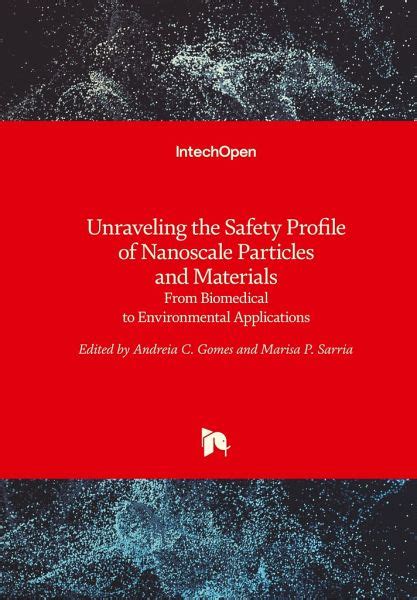 IntechOpen

Unraveling the Safety Profile of Nanoscale Particles and Materials
From Biomedical to Environmental Applications

Edited by Andreia C. Gomes and Marisa P. Sarria